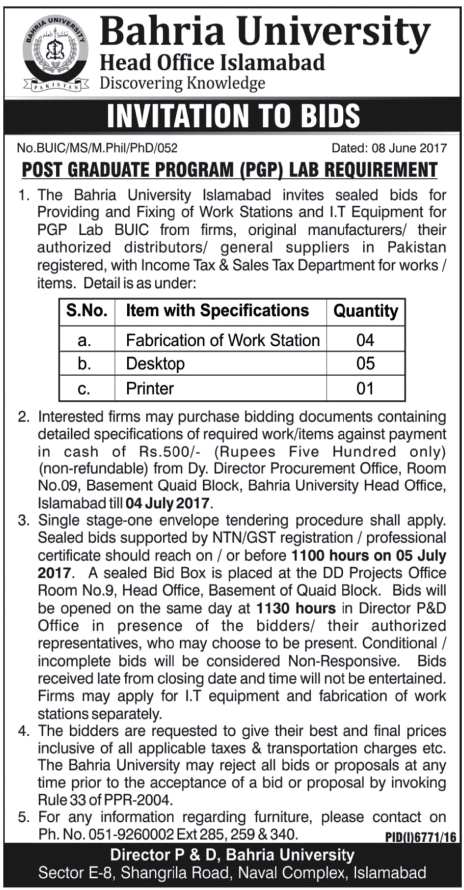 BAHRIA UNIVERSITY
PAKISTAN

Bahria University
Head Office Islamabad
Discovering Knowledge

INVITATION TO BIDS

No.BUIC/MS/M.Phil/PhD/052

Dated: 08 June 2017

POST GRADUATE PROGRAM (PGP) LAB REQUIREMENT

1. The Bahria University Islamabad invites sealed bids for Providing and Fixing of Work Stations and I.T Equipment for PGP Lab BUIC from firms, original manufacturers/ their authorized distributors/ general suppliers in Pakistan registered, with Income Tax & Sales Tax Department for works / items. Detail is as under:

| S.No. | Item with Specifications | Quantity |
|---|---|---|
| a. | Fabrication of Work Station | 04 |
| b. | Desktop | 05 |
| c. | Printer | 01 |

2. Interested firms may purchase bidding documents containing detailed specifications of required work/items against payment in cash of Rs.500/- (Rupees Five Hundred only) (non-refundable) from Dy. Director Procurement Office, Room No.09, Basement Quaid Block, Bahria University Head Office, Islamabad till 04 July 2017.

3. Single stage-one envelope tendering procedure shall apply. Sealed bids supported by NTN/GST registration / professional certificate should reach on / or before 1100 hours on 05 July 2017. A sealed Bid Box is placed at the DD Projects Office Room No.9, Head Office, Basement of Quaid Block. Bids will be opened on the same day at 1130 hours in Director P&D Office in presence of the bidders/ their authorized representatives, who may choose to be present. Conditional / incomplete bids will be considered Non-Responsive. Bids received late from closing date and time will not be entertained. Firms may apply for I.T equipment and fabrication of work stations separately.

4. The bidders are requested to give their best and final prices inclusive of all applicable taxes & transportation charges etc. The Bahria University may reject all bids or proposals at any time prior to the acceptance of a bid or proposal by invoking Rule 33 of PPR-2004.

5. For any information regarding furniture, please contact on Ph. No. 051-9260002 Ext 285, 259 & 340.

PID(I)6771/16

Director P & D, Bahria University
Sector E-8, Shangrila Road, Naval Complex, Islamabad